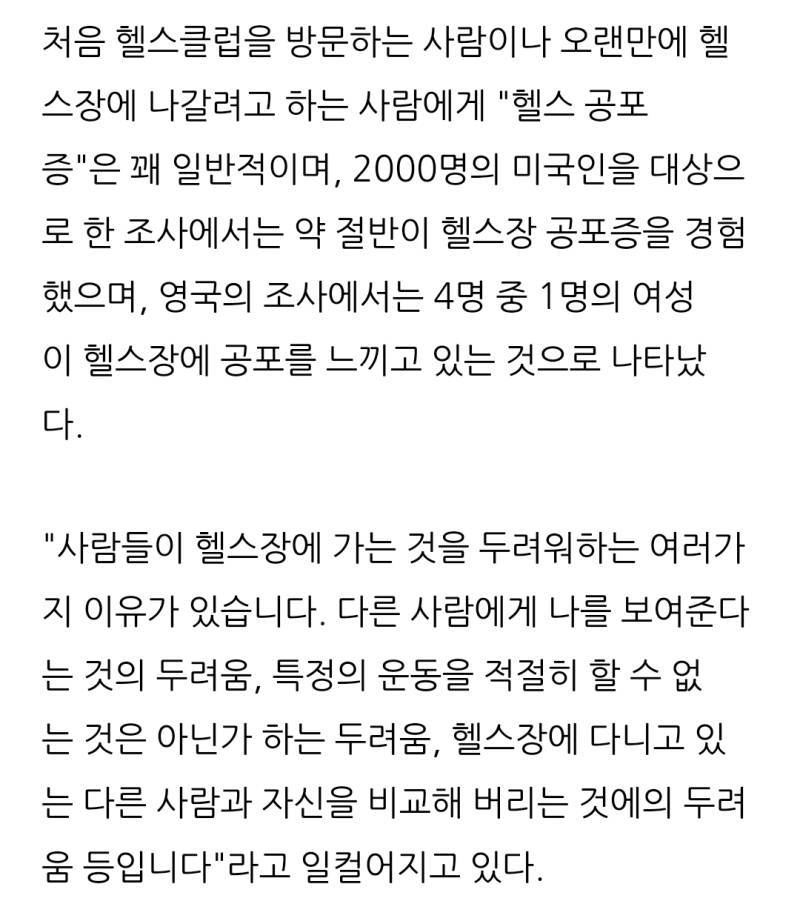 처음 헬스클럽을 방문하는 사람이나 오랜만에 헬스장에 나갈려고 하는 사람에게 "헬스 공포증"은 꽤 일반적이며, 2000명의 미국인을 대상으로 한 조사에서는 약 절반이 헬스장 공포증을 경험했으며, 영국의 조사에서는 4명 중 1명의 여성이 헬스장에 공포를 느끼고 있는 것으로 나타났다.

"사람들이 헬스장에 가는 것을 두려워하는 여러가지 이유가 있습니다. 다른 사람에게 나를 보여준다는 것의 두려움, 특정의 운동을 적절히 할 수 없는 것은 아닌가 하는 두려움, 헬스장에 다니고 있는 다른 사람과 자신을 비교해 버리는 것에의 두려움 등입니다"라고 일컬어지고 있다.